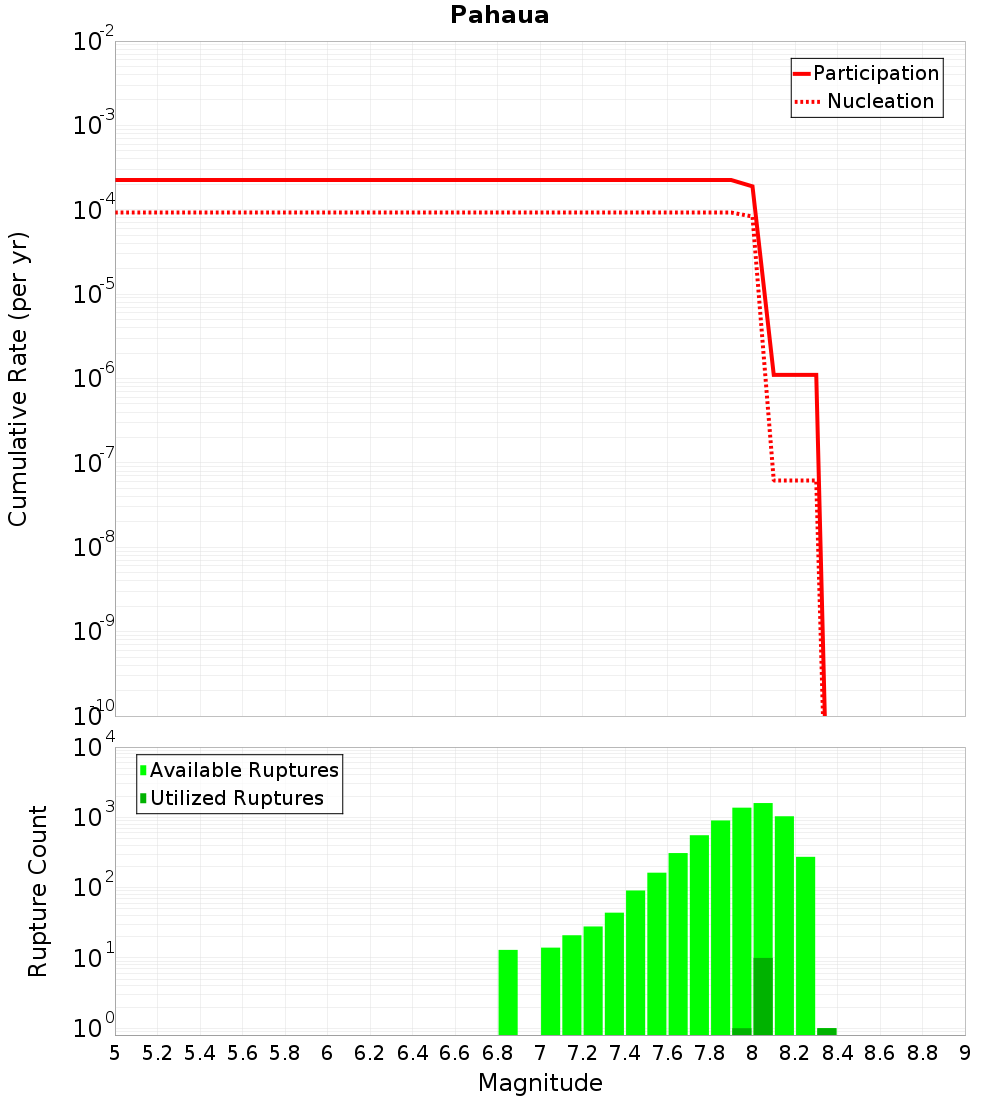 Pahaua

Participation
Nucleation

Cumulative Rate (per yr)

$10^{-2}$
$10^{-3}$
$10^{-4}$
$10^{-5}$
$10^{-6}$
$10^{-7}$
$10^{-8}$
$10^{-9}$
$10^{-10}$

Available Ruptures
Utilized Ruptures

Rupture Count

$10^{4}$
$10^{3}$
$10^{2}$
$10^{1}$
$10^{0}$

5 5.2 5.4 5.6 5.8 6 6.2 6.4 6.6 6.8 7 7.2 7.4 7.6 7.8 8 8.2 8.4 8.6 8.8 9

Magnitude